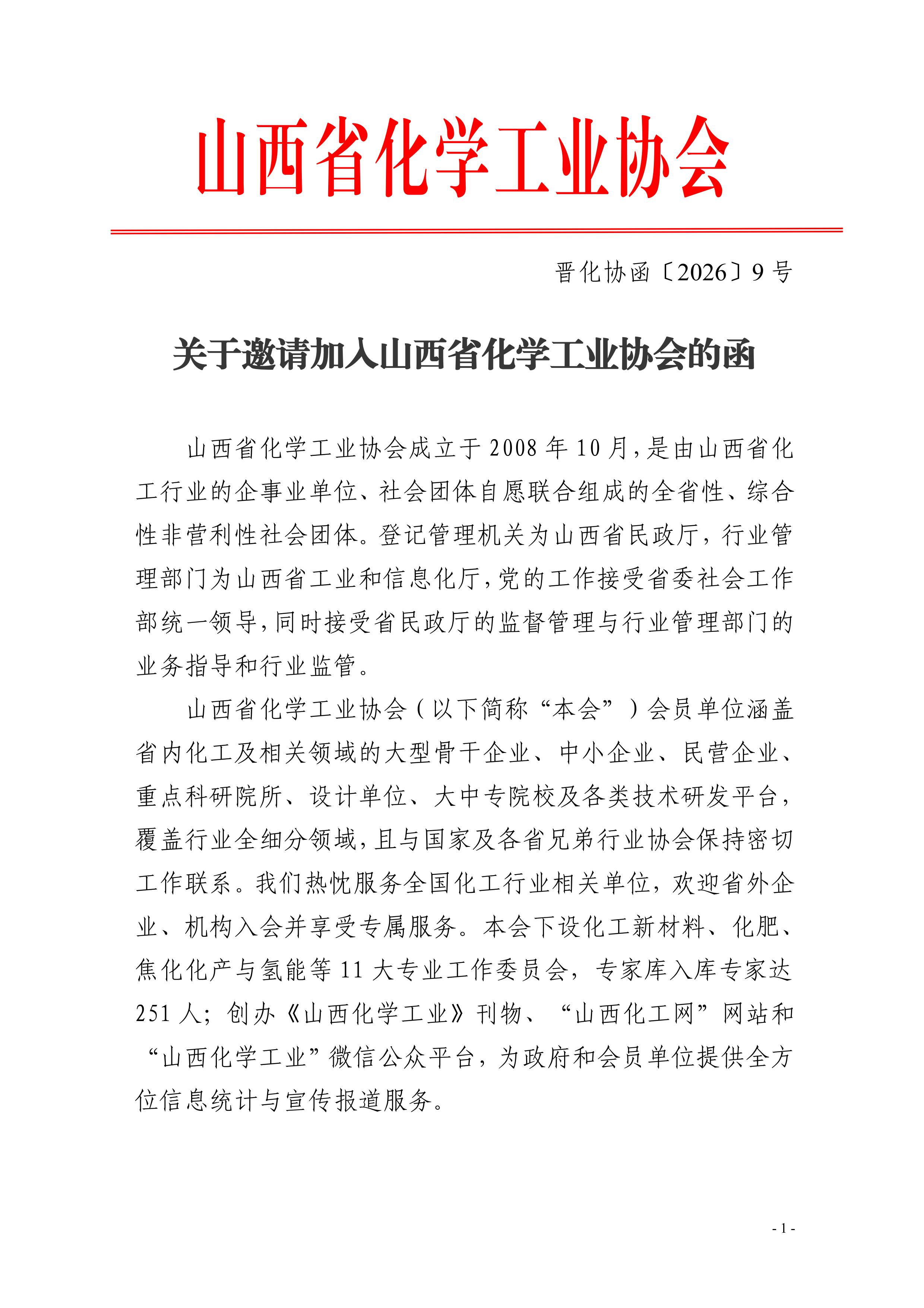 山西省化学工业协会

晋化协函〔2026〕9号

关于邀请加入山西省化学工业协会的函

山西省化学工业协会成立于2008年10月，是由山西省化工行业的企事业单位、社会团体自愿联合组成的全省性、综合性非营利性社会团体。登记管理机关为山西省民政厅，行业管理部门为山西省工业和信息化厅，党的工作接受省委社会工作部统一领导，同时接受省民政厅的监督管理与行业管理部门的业务指导和行业监管。

山西省化学工业协会（以下简称“本会”）会员单位涵盖省内化工及相关领域的大型骨干企业、中小企业、民营企业、重点科研院所、设计单位、大中专院校及各类技术研发平台，覆盖行业全细分领域，且与国家及各省兄弟行业协会保持密切工作联系。我们热忱服务全国化工行业相关单位，欢迎省外企业、机构入会并享受专属服务。本会下设化工新材料、化肥、焦化化产与氢能等11大专业工作委员会，专家库入库专家达251人；创办《山西化学工业》刊物、“山西化工网”网站和“山西化学工业”微信公众平台，为政府和会员单位提供全方位信息统计与宣传报道服务。

- 1 -